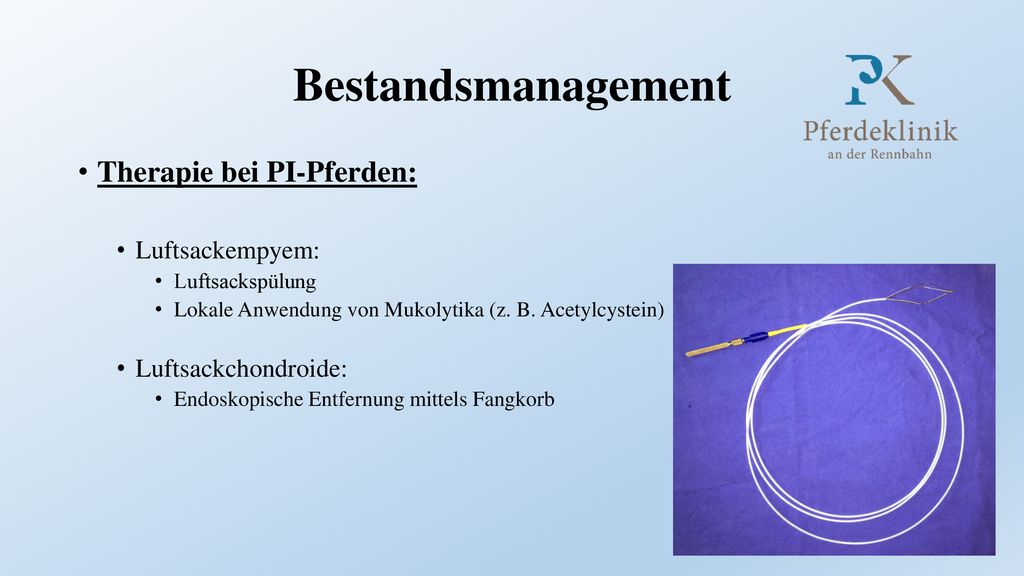 Bestandsmanagement

PK
Pferdeklinik
an der Rennbahn

• Therapie bei PI-Pferden:

• Luftsackempyem:
• Luftsackspülung
• Lokale Anwendung von Mukolytika (z. B. Acetylcystein)

• Luftsackchondroide:
• Endoskopische Entfernung mittels Fangkorb